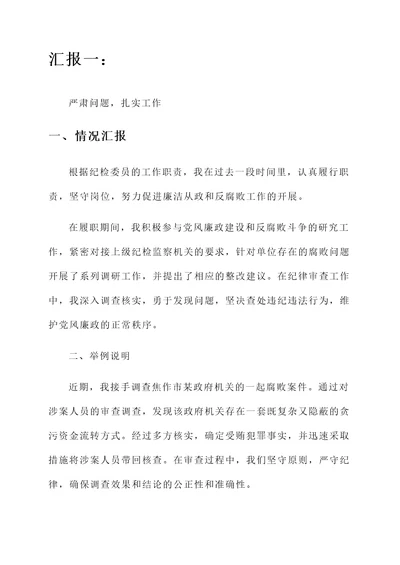 汇报一：

严肃问题，扎实工作

一、情况汇报

根据纪检委员的工作职责，我在过去一段时间里，认真履行职责，坚守岗位，努力促进廉洁从政和反腐败工作的开展。

在履职期间，我积极参与党风廉政建设和反腐败斗争的研究工作，紧密对接上级纪检监察机关的要求，针对单位存在的腐败问题开展了系列调研工作，并提出了相应的整改建议。在纪律审查工作中，我深入调查核实，勇于发现问题，坚决查处违纪违法行为，维护党风廉政的正常秩序。

二、举例说明

近期，我接手调查焦作市某政府机关的一起腐败案件。通过对涉案人员的审查调查，发现该政府机关存在一套既复杂又隐蔽的贪污资金流转方式。经过多方核实，确定受贿犯罪事实，并迅速采取措施将涉案人员带回核查。在审查过程中，我们坚守原则，严守纪律，确保调查效果和结论的公正性和准确性。